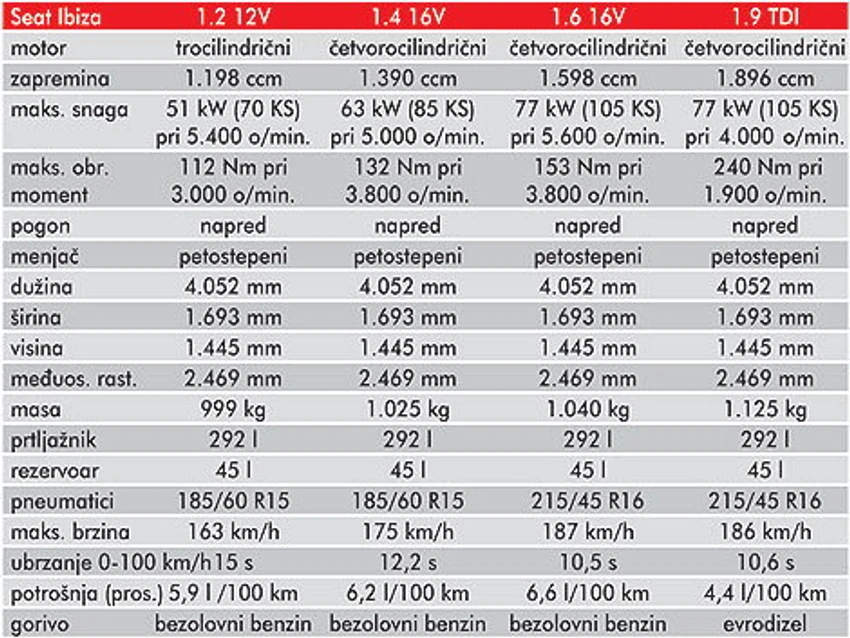 | Seat Ibiza | 1.2 12V | 1.4 16V | 1.6 16V | 1.9 TDI |
|---|---|---|---|---|
| motor | trocilindrični | četvorocilindrični | četvorocilindrični | četvorocilindrični |
| zapremina | 1.198 ccm | 1.390 ccm | 1.598 ccm | 1.896 ccm |
| maks. snaga | 51 kW (70 KS) pri 5.400 o/min. | 63 kW (85 KS) pri 5.000 o/min. | 77 kW (105 KS) pri 5.600 o/min. | 77 kW (105 KS) pri 4.000 o/min. |
| maks. obr. moment | 112 Nm pri 3.000 o/min. | 132 Nm pri 3.800 o/min. | 153 Nm pri 3.800 o/min. | 240 Nm pri 1.900 o/min. |
| pogon | napred | napred | napred | napred |
| menjač | petostepeni | petostepeni | petostepeni | petostepeni |
| dužina | 4.052 mm | 4.052 mm | 4.052 mm | 4.052 mm |
| širina | 1.693 mm | 1.693 mm | 1.693 mm | 1.693 mm |
| visina | 1.445 mm | 1.445 mm | 1.445 mm | 1.445 mm |
| međuos. rast. | 2.469 mm | 2.469 mm | 2.469 mm | 2.469 mm |
| masa | 999 kg | 1.025 kg | 1.040 kg | 1.125 kg |
| prtljažnik | 292 l | 292 l | 292 l | 292 l |
| rezervoar | 45 l | 45 l | 45 l | 45 l |
| pneumatici | 185/60 R15 | 185/60 R15 | 215/45 R16 | 215/45 R16 |
| maks. brzina | 163 km/h | 175 km/h | 187 km/h | 186 km/h |
| ubrzanje 0-100 km/h | 15 s | 12,2 s | 10,5 s | 10,6 s |
| potrošnja (pros.) | 5,9 l /100 km | 6,2 l/100 km | 6,6 l/100 km | 4,4 l/100 km |
| gorivo | bezolovni benzin | bezolovni benzin | bezolovni benzin | evrodizel |